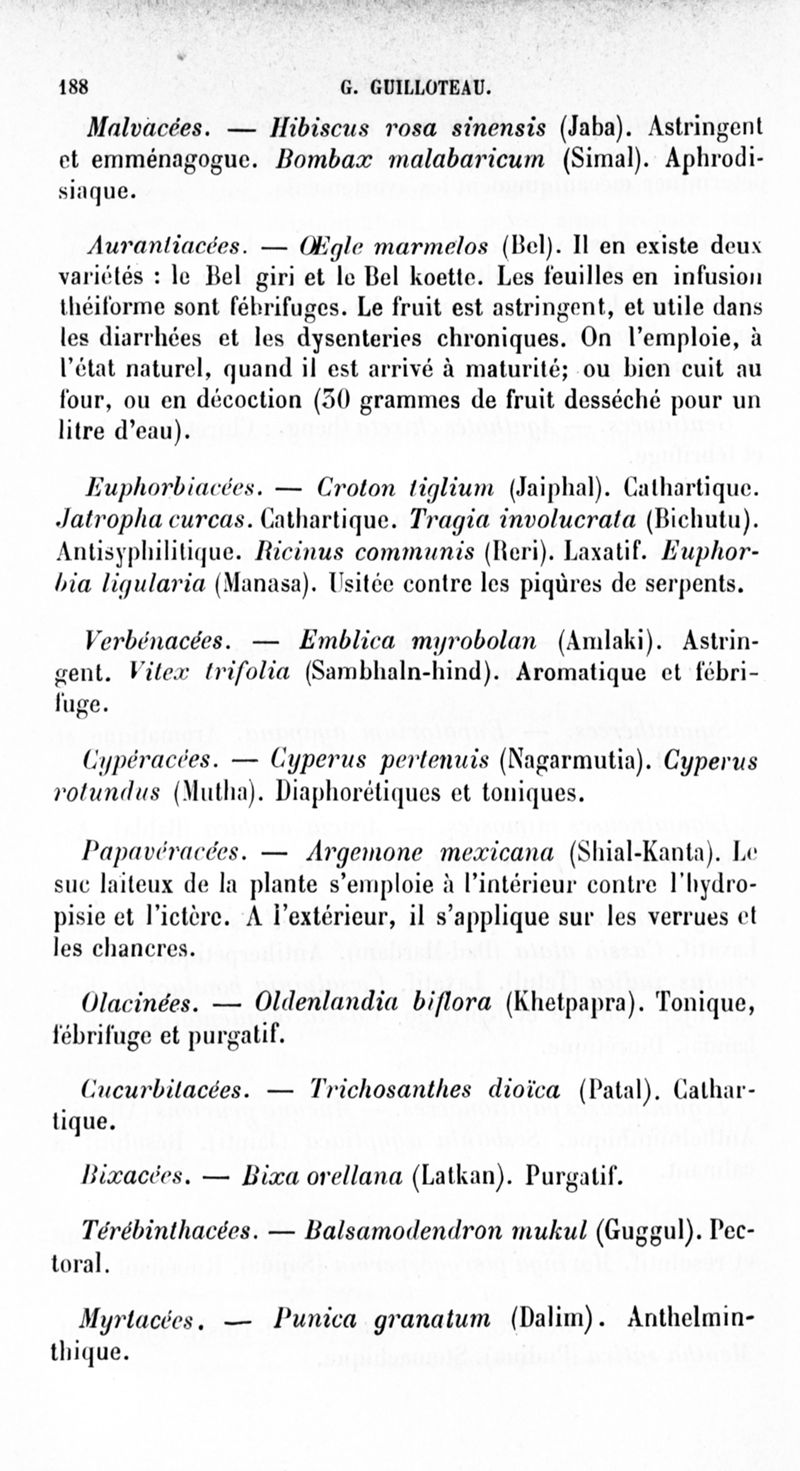 188 G. GUILLOTEAU.

Malvacées. — Hibiscus rosa sinensis (Jaba). Astringent et emménagogue. Bombax malabaricum (Simal). Aphrodisiaque.

Aurantiacées. — Œgle marmelos (Bel). Il en existe deux variétés : le Bel giri et le Bel koette. Les feuilles en infusion théiforme sont fébrifuges. Le fruit est astringent, et utile dans les diarrhées et les dysenteries chroniques. On l'emploie, à l'état naturel, quand il est arrivé à maturité; ou bien cuit au four, ou en décoction (30 grammes de fruit desséché pour un litre d'eau).

Euphorbiacées. — Croton tiglium (Jaiphal). Cathartique. Jatropha curcas. Cathartique. Tragia involucrata (Bichutu). Antisyphilitique. Ricinus communis (Reri). Laxatif. Euphorbia ligularia (Manasa). Usitée contre les piqûres de serpents.

Verbénacées. — Emblica myrobolan (Amlaki). Astringent. Vitex trifolia (Sambhaln-hind). Aromatique et fébrifuge.

Cypéracées. — Cyperus pertenuis (Nagarmutia). Cyperus rotundus (Mutha). Diaphorétiques et toniques.

Papavéracées. — Argemone mexicana (Shial-Kanta). Le suc laiteux de la plante s'emploie à l'intérieur contre l'hydropisie et l'ictère. A l'extérieur, il s'applique sur les verrues et les chancres.

Olacinées. — Oldenlandia biflora (Khetpapra). Tonique, fébrifuge et purgatif.

Cucurbitacées. — Trichosanthes dioïca (Patal). Cathartique.

Bixacées. — Bixa orellana (Latkan). Purgatif.

Térébinthacées. — Balsamodendron mukul (Guggul). Pectoral.

Myrtacées. — Punica granatum (Dalim). Anthelminthique.